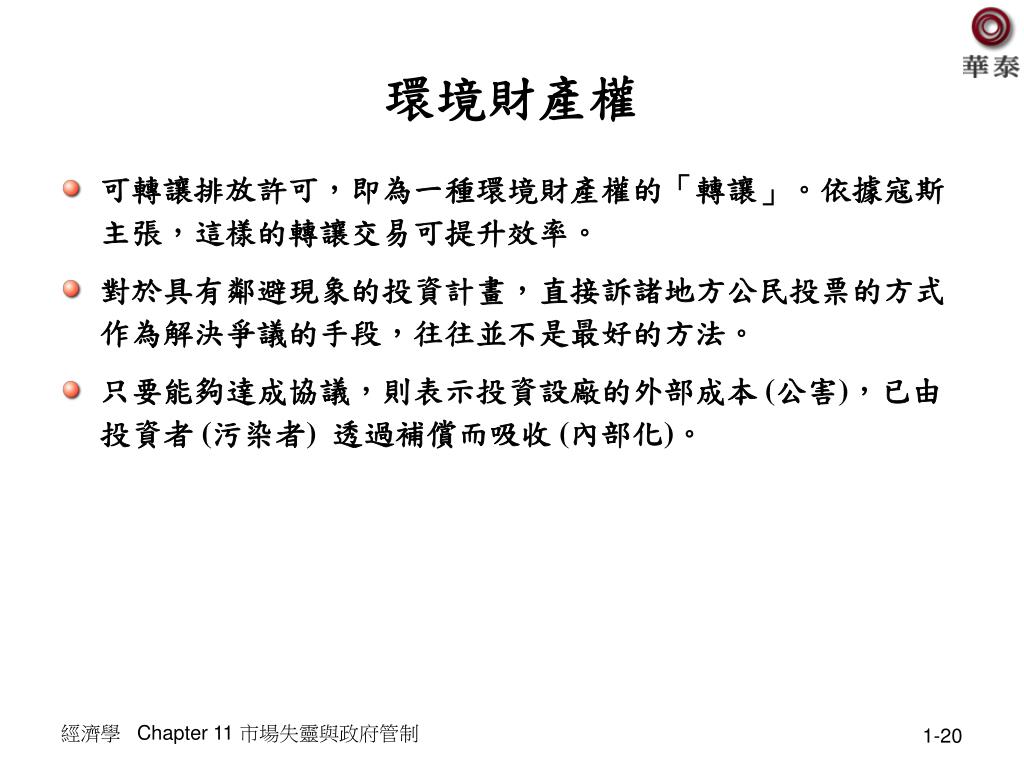 華泰

環境財產權

可轉讓排放許可，即為一種環境財產權的「轉讓」。依據寇斯主張，這樣的轉讓交易可提升效率。

對於具有鄰避現象的投資計畫，直接訴諸地方公民投票的方式作為解決爭議的手段，往往並不是最好的方法。

只要能夠達成協議，則表示投資設廠的外部成本 (公害)，已由投資者 (污染者) 透過補償而吸收 (內部化)。

經濟學 Chapter 11 市場失靈與政府管制

1-20